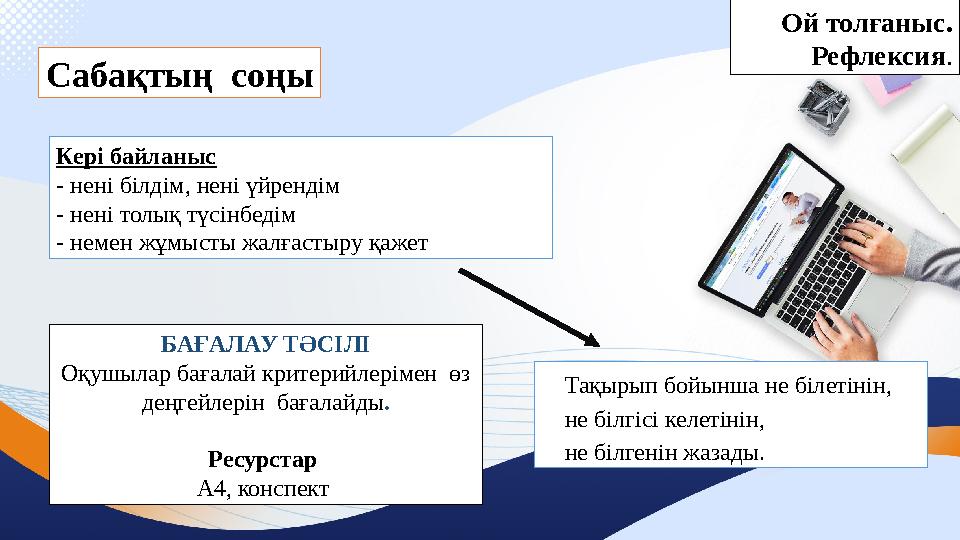 Ой толғаныс. Рефлексия.

Сабақтың соңы

Кері байланыс
- нені білдім, нені үйрендім
- нені толық түсінбедім
- немен жұмысты жалғастыру қажет

БАҒАЛАУ ТӘСІЛІ
Оқушылар бағалай критерийлерімен өз деңгейлерін бағалайды.

Ресурстар
А4, конспект

Тақырып бойынша не білетінін, не білгісі келетінін, не білгенін жазады.